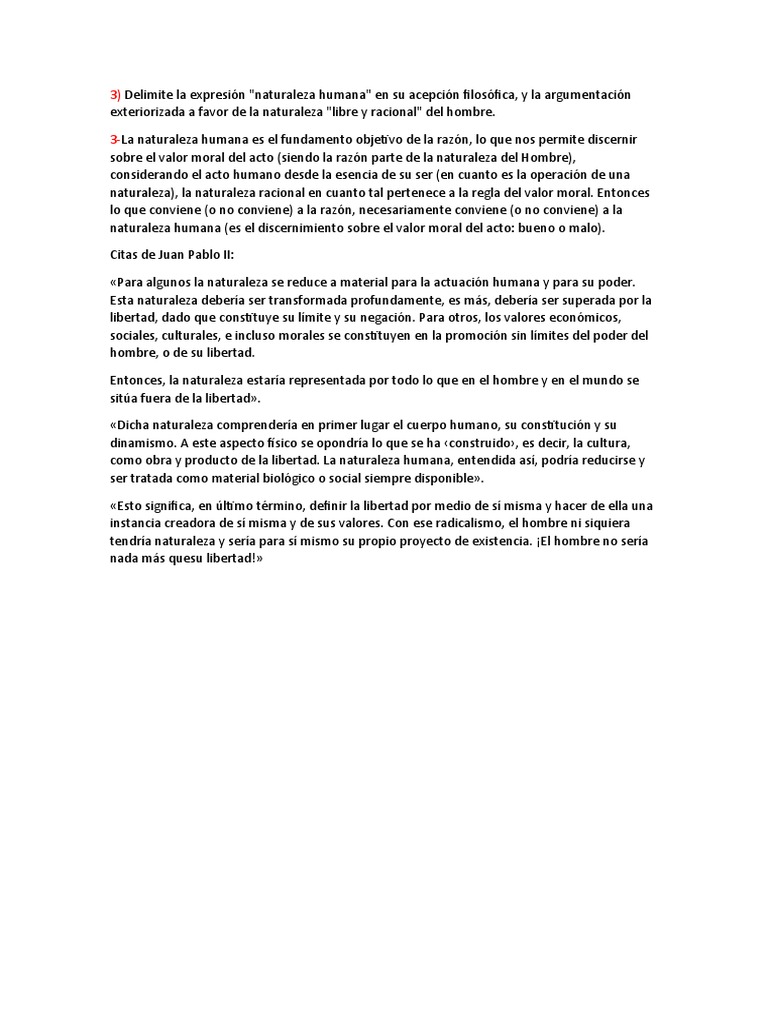 3) Delimite la expresión "naturaleza humana" en su acepción filosófica, y la argumentación exteriorizada a favor de la naturaleza "libre y racional" del hombre.

3-La naturaleza humana es el fundamento objetivo de la razón, lo que nos permite discernir sobre el valor moral del acto (siendo la razón parte de la naturaleza del Hombre), considerando el acto humano desde la esencia de su ser (en cuanto es la operación de una naturaleza), la naturaleza racional en cuanto tal pertenece a la regla del valor moral. Entonces lo que conviene (o no conviene) a la razón, necesariamente conviene (o no conviene) a la naturaleza humana (es el discernimiento sobre el valor moral del acto: bueno o malo).

Citas de Juan Pablo II:

«Para algunos la naturaleza se reduce a material para la actuación humana y para su poder. Esta naturaleza debería ser transformada profundamente, es más, debería ser superada por la libertad, dado que constituye su límite y su negación. Para otros, los valores económicos, sociales, culturales, e incluso morales se constituyen en la promoción sin límites del poder del hombre, o de su libertad.

Entonces, la naturaleza estaría representada por todo lo que en el hombre y en el mundo se sitúa fuera de la libertad».

«Dicha naturaleza comprendería en primer lugar el cuerpo humano, su constitución y su dinamismo. A este aspecto físico se opondría lo que se ha ‹construido›, es decir, la cultura, como obra y producto de la libertad. La naturaleza humana, entendida así, podría reducirse y ser tratada como material biológico o social siempre disponible».

«Esto significa, en último término, definir la libertad por medio de sí misma y hacer de ella una instancia creadora de sí misma y de sus valores. Con ese radicalismo, el hombre ni siquiera tendría naturaleza y sería para sí mismo su propio proyecto de existencia. ¡El hombre no sería nada más quesu libertad!»